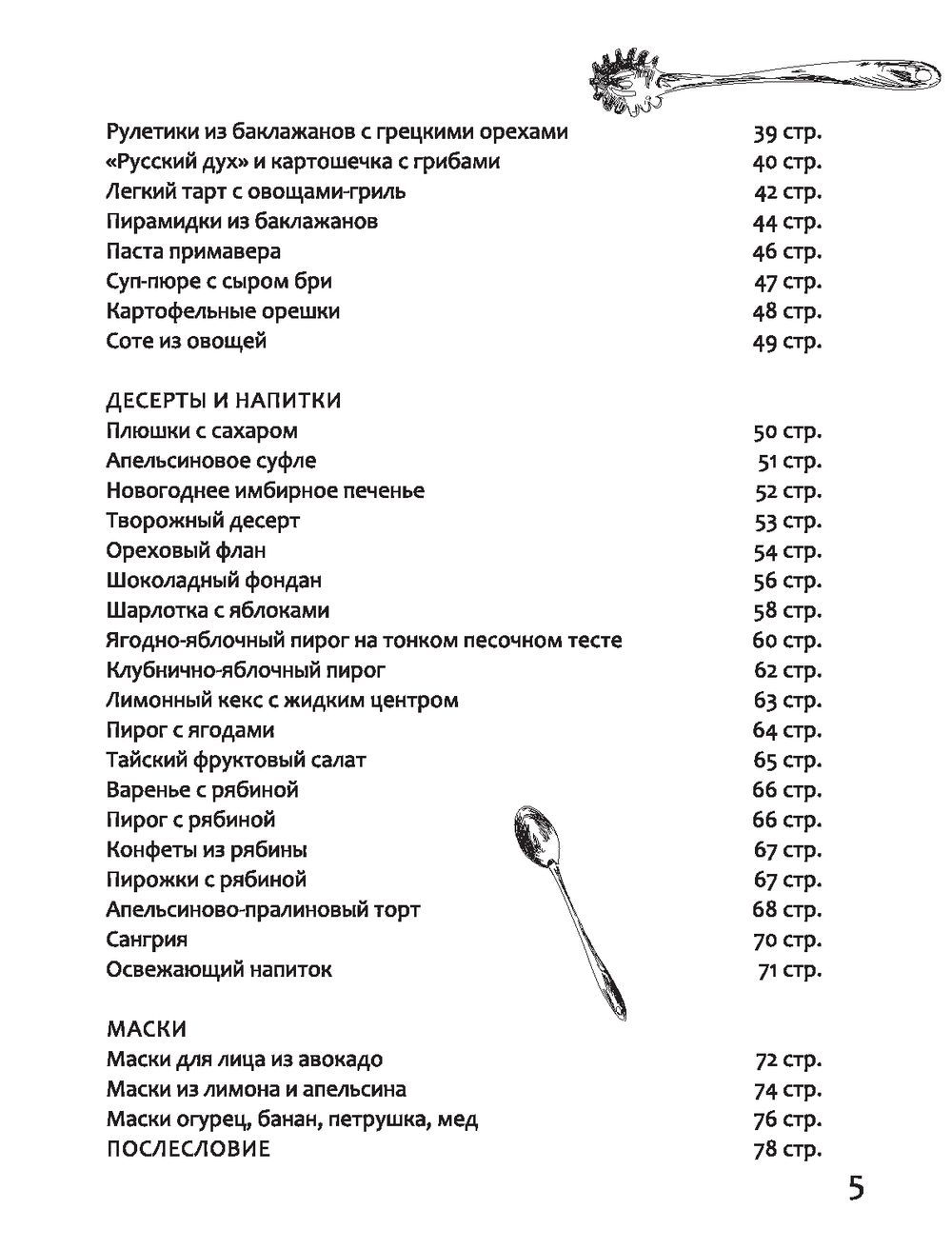 Рулетики из баклажанов с грецкими орехами 39 стр.
«Русский дух» и картошечка с грибами 40 стр.
Легкий тарт с овощами-гриль 42 стр.
Пирамидки из баклажанов 44 стр.
Паста примавера 46 стр.
Суп-пюре с сыром бри 47 стр.
Картофельные орешки 48 стр.
Соте из овощей 49 стр.

ДЕСЕРТЫ И НАПИТКИ
Плюшки с сахаром 50 стр.
Апельсиновое суфле 51 стр.
Новогоднее имбирное печенье 52 стр.
Творожный десерт 53 стр.
Ореховый флан 54 стр.
Шоколадный фондан 56 стр.
Шарлотка с яблоками 58 стр.
Ягодно-яблочный пирог на тонком песочном тесте 60 стр.
Клубнично-яблочный пирог 62 стр.
Лимонный кекс с жидким центром 63 стр.
Пирог с ягодами 64 стр.
Тайский фруктовый салат 65 стр.
Варенье с рябиной 66 стр.
Пирог с рябиной 66 стр.
Конфеты из рябины 67 стр.
Пирожки с рябиной 67 стр.
Апельсиново-пралиновый торт 68 стр.
Сангрия 70 стр.
Освежающий напиток 71 стр.

МАСКИ
Маски для лица из авокадо 72 стр.
Маски из лимона и апельсина 74 стр.
Маски огурец, банан, петрушка, мед 76 стр.
ПОСЛЕСЛОВИЕ 78 стр.

5